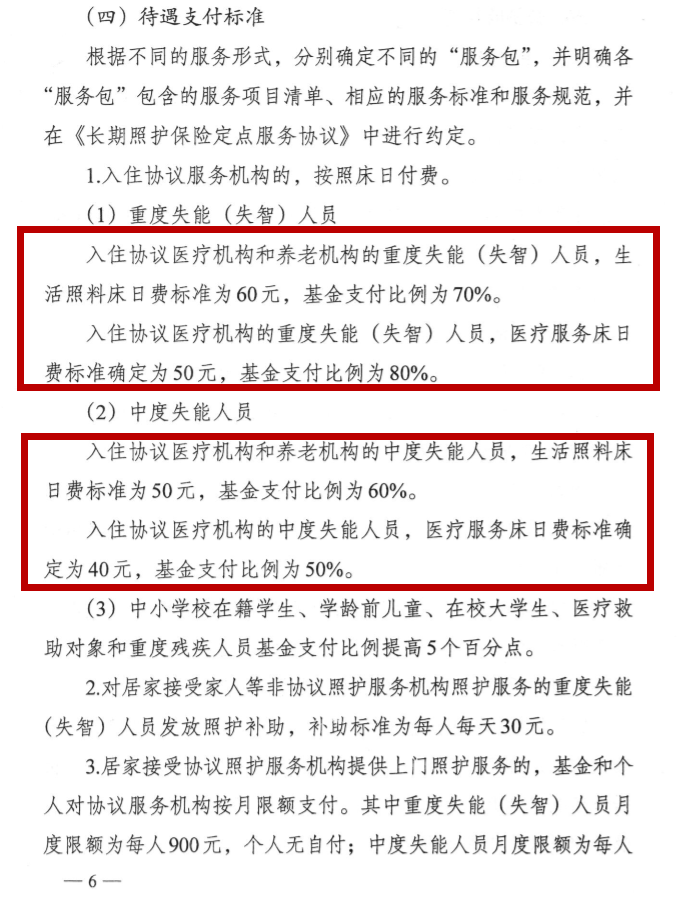 （四）待遇支付标准

根据不同的服务形式，分别确定不同的“服务包”，并明确各“服务包”包含的服务项目清单、相应的服务标准和服务规范，并在《长期照护保险定点服务协议》中进行约定。

1.入住协议服务机构的，按照床日付费。

（1）重度失能（失智）人员

入住协议医疗机构和养老机构的重度失能（失智）人员，生活照料床日费标准为60元，基金支付比例为70%。

入住协议医疗机构的重度失能（失智）人员，医疗服务床日费标准确定为50元，基金支付比例为80%。

（2）中度失能人员

入住协议医疗机构和养老机构的中度失能人员，生活照料床日费标准为50元，基金支付比例为60%。

入住协议医疗机构的中度失能人员，医疗服务床日费标准确定为40元，基金支付比例为50%。

（3）中小学校在籍学生、学龄前儿童、在校大学生、医疗救助对象和重度残疾人员基金支付比例提高5个百分点。

2.对居家接受家人等非协议照护服务机构照护服务的重度失能（失智）人员发放照护补助，补助标准为每人每天30元。

3.居家接受协议照护服务机构提供上门照护服务的，基金和个人对协议服务机构按月限额支付。其中重度失能（失智）人员月度限额为每人900元，个人无自付；中度失能人员月度限额为每人

— 6 —